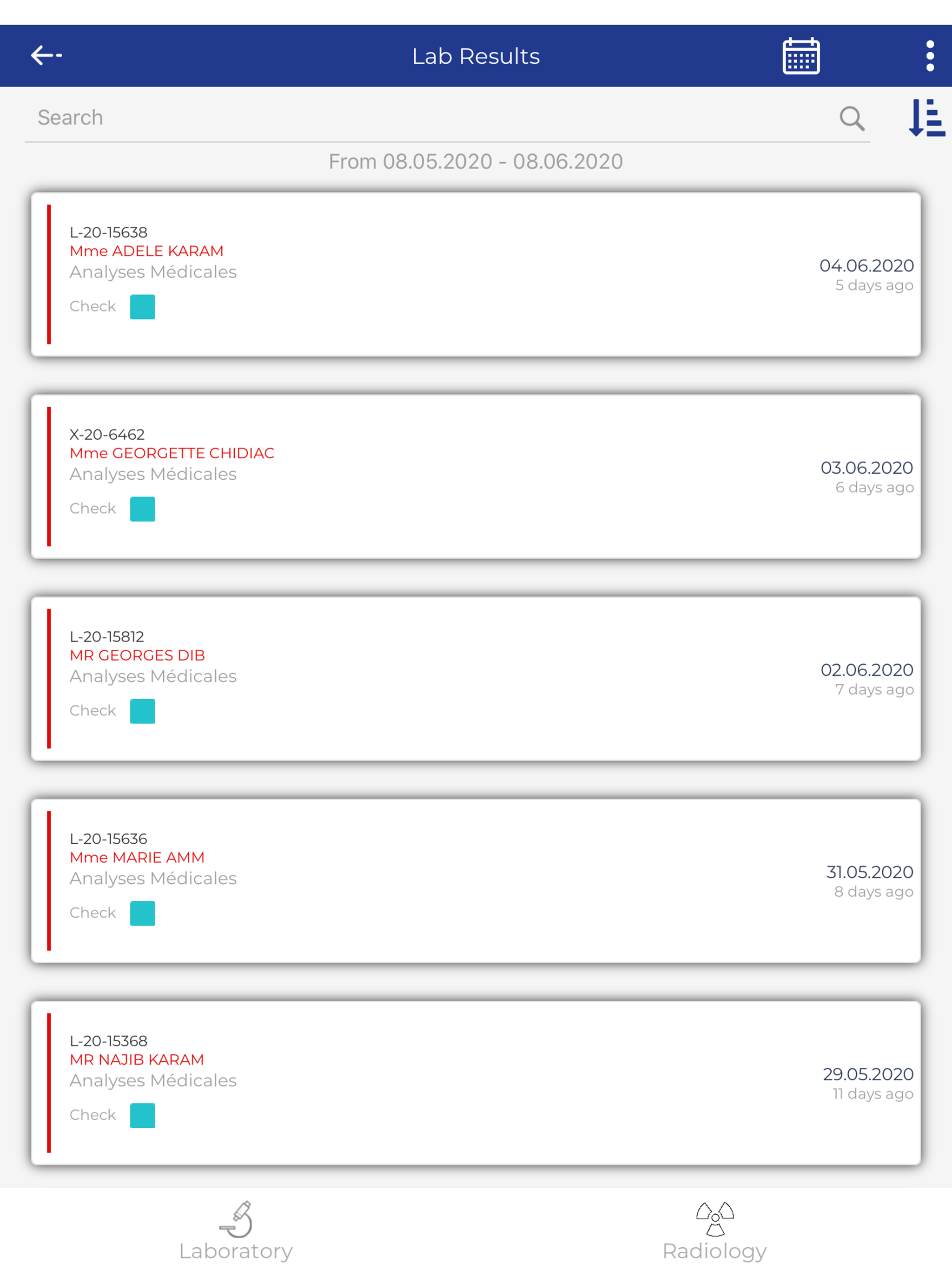 Lab Results

Search

From 08.05.2020 - 08.06.2020

L-20-15638
Mme ADELE KARAM
Analyses Médicales
Check

04.06.2020
5 days ago

X-20-6462
Mme GEORGETTE CHIDIAC
Analyses Médicales
Check

03.06.2020
6 days ago

L-20-15812
MR GEORGES DIB
Analyses Médicales
Check

02.06.2020
7 days ago

L-20-15636
Mme MARIE AMM
Analyses Médicales
Check

31.05.2020
8 days ago

L-20-15368
MR NAJIB KARAM
Analyses Médicales
Check

29.05.2020
11 days ago

Laboratory

Radiology